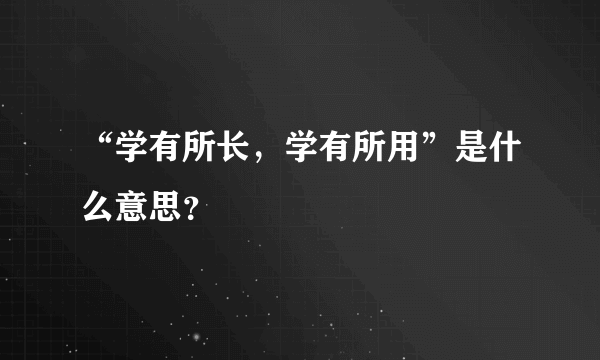 “学有所长，学有所用”是什么意思?